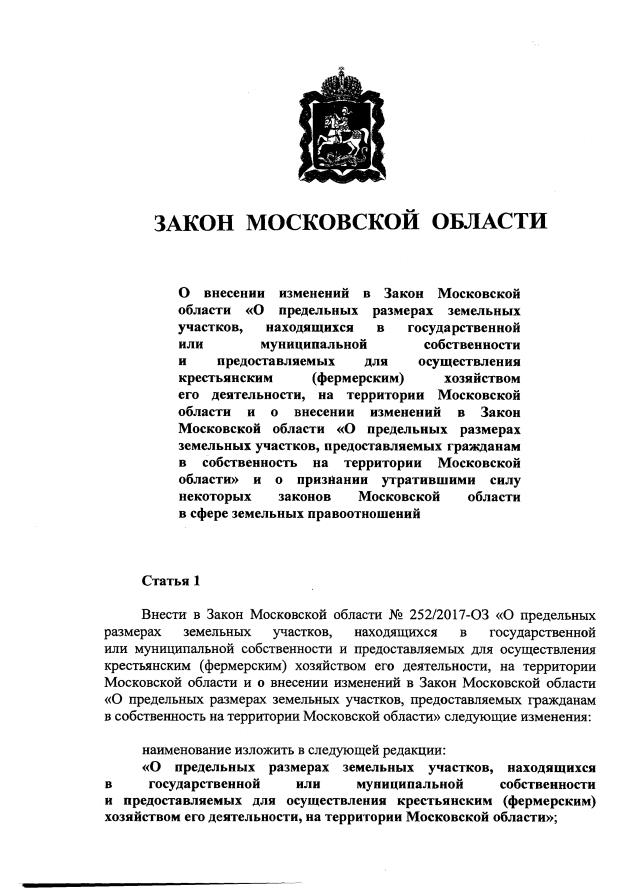 ЗАКОН МОСКОВСКОЙ ОБЛАСТИ

О внесении изменений в Закон Московской области «О предельных размерах земельных участков, находящихся в государственной или муниципальной собственности и предоставляемых для осуществления крестьянским (фермерским) хозяйством его деятельности, на территории Московской области и о внесении изменений в Закон Московской области «О предельных размерах земельных участков, предоставляемых гражданам в собственность на территории Московской области» и о признании утратившими силу некоторых законов Московской области в сфере земельных правоотношений

Статья 1

Внести в Закон Московской области № 252/2017-ОЗ «О предельных размерах земельных участков, находящихся в государственной или муниципальной собственности и предоставляемых для осуществления крестьянским (фермерским) хозяйством его деятельности, на территории Московской области и о внесении изменений в Закон Московской области «О предельных размерах земельных участков, предоставляемых гражданам в собственность на территории Московской области» следующие изменения:

наименование изложить в следующей редакции:
«О предельных размерах земельных участков, находящихся в государственной или муниципальной собственности и предоставляемых для осуществления крестьянским (фермерским) хозяйством его деятельности, на территории Московской области»;